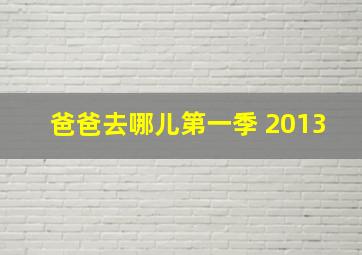 爸爸去哪儿第一季 2013